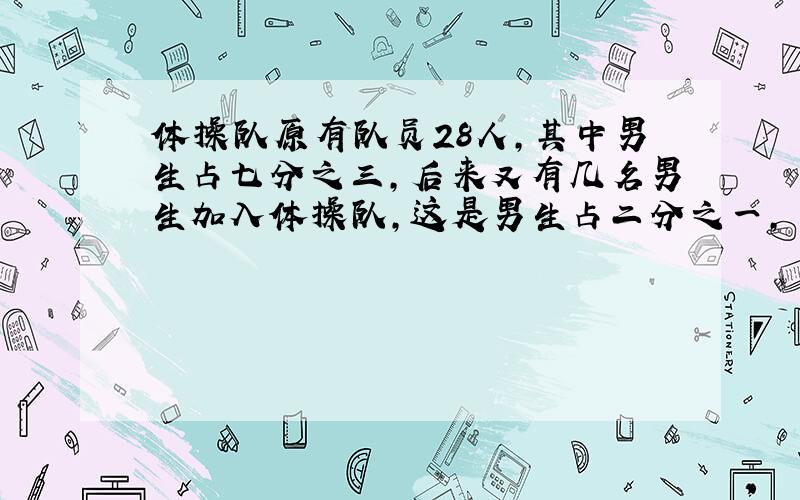 体操队原有队员28人，其中男生占七分之三，后来又有几名男生加入体操队，这是男生占二分之一，

STATIONERY